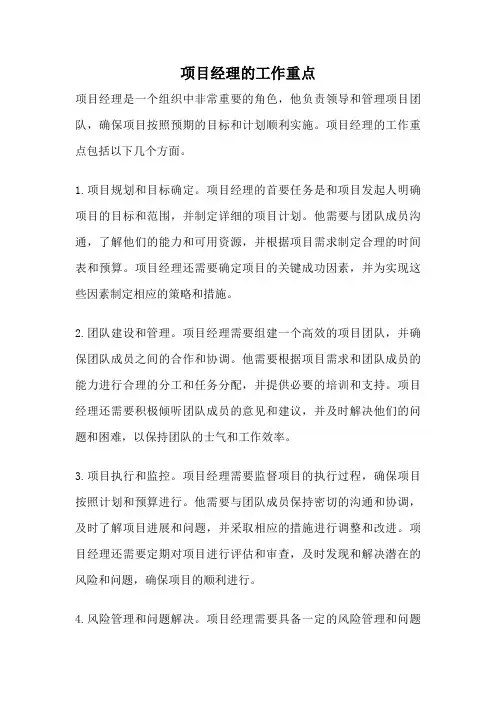 项目经理的工作重点

项目经理是一个组织中非常重要的角色，他负责领导和管理项目团队，确保项目按照预期的目标和计划顺利实施。项目经理的工作重点包括以下几个方面。

1.项目规划和目标确定。项目经理的首要任务是和项目发起人明确项目的目标和范围，并制定详细的项目计划。他需要与团队成员沟通，了解他们的能力和可用资源，并根据项目需求制定合理的时间表和预算。项目经理还需要确定项目的关键成功因素，并为实现这些因素制定相应的策略和措施。

2.团队建设和管理。项目经理需要组建一个高效的项目团队，并确保团队成员之间的合作和协调。他需要根据项目需求和团队成员的能力进行合理的分工和任务分配，并提供必要的培训和支持。项目经理还需要积极倾听团队成员的意见和建议，并及时解决他们的问题和困难，以保持团队的士气和工作效率。

3.项目执行和监控。项目经理需要监督项目的执行过程，确保项目按照计划和预算进行。他需要与团队成员保持密切的沟通和协调，及时了解项目进展和问题，并采取相应的措施进行调整和改进。项目经理还需要定期对项目进行评估和审查，及时发现和解决潜在的风险和问题，确保项目的顺利进行。

4.风险管理和问题解决。项目经理需要具备一定的风险管理和问题